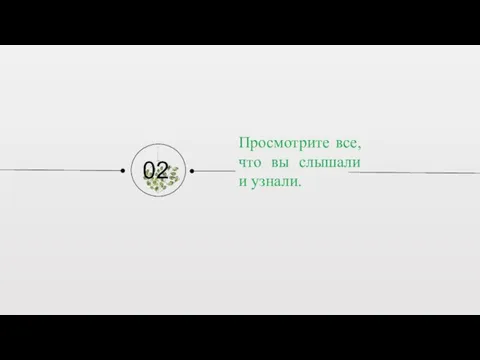 02

Просмотрите все, что вы слышали и узнали.